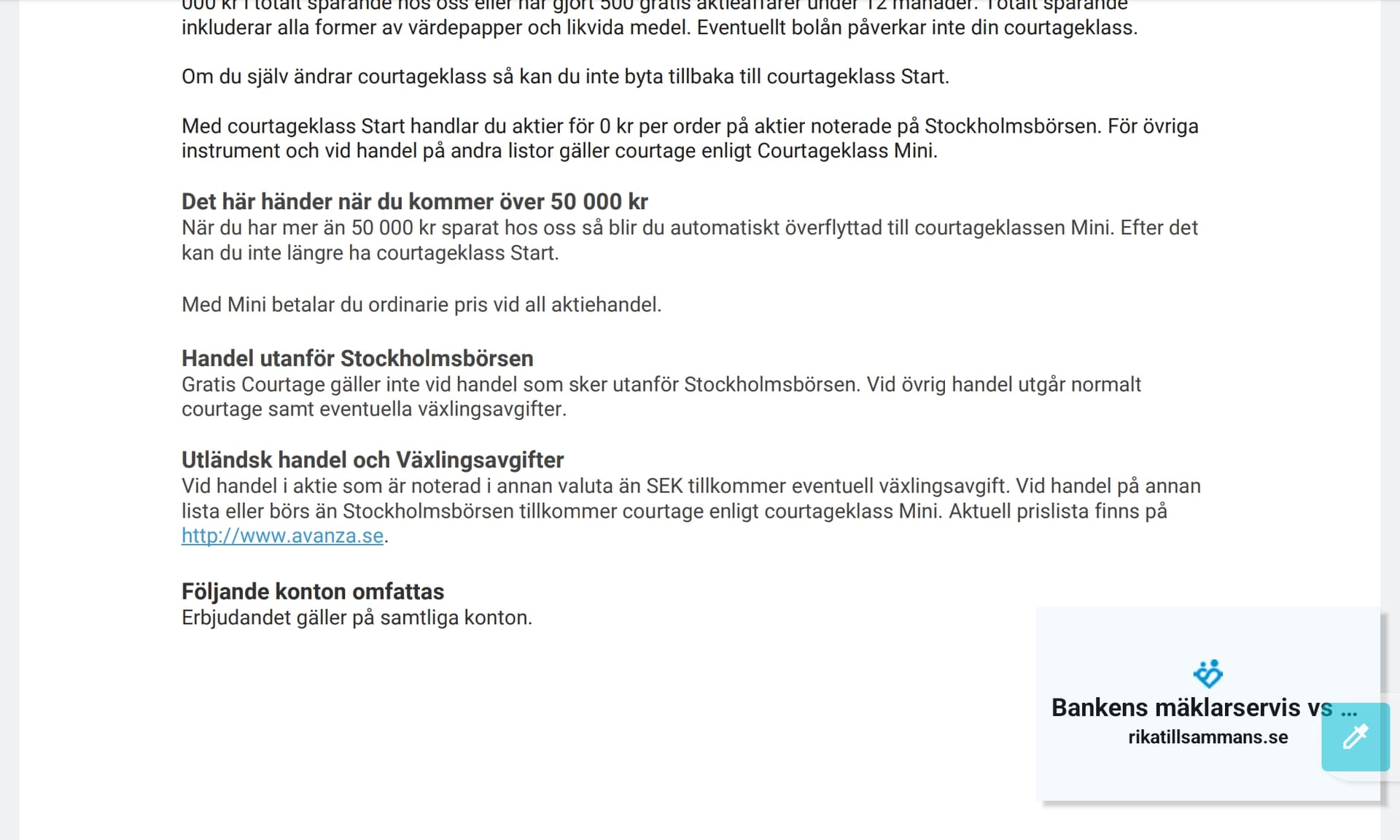 000 kr i totalt sparande hos oss eller har gjort 500 gratis aktieaffärer under 12 månader. Totalt sparande inkluderar alla former av värdepapper och likvida medel. Eventuellt bolån påverkar inte din courtageklass.

Om du själv ändrar courtageklass så kan du inte byta tillbaka till courtageklass Start.

Med courtageklass Start handlar du aktier för 0 kr per order på aktier noterade på Stockholmsbörsen. För övriga instrument och vid handel på andra listor gäller courtage enligt Courtageklass Mini.

Det här händer när du kommer över 50 000 kr
När du har mer än 50 000 kr sparat hos oss så blir du automatiskt överflyttad till courtageklassen Mini. Efter det kan du inte längre ha courtageklass Start.

Med Mini betalar du ordinarie pris vid all aktiehandel.

Handel utanför Stockholmsbörsen
Gratis Courtage gäller inte vid handel som sker utanför Stockholmsbörsen. Vid övrig handel utgår normalt courtage samt eventuella växlingsavgifter.

Utländsk handel och Växlingsavgifter
Vid handel i aktie som är noterad i annan valuta än SEK tillkommer eventuell växlingsavgift. Vid handel på annan lista eller börs än Stockholmsbörsen tillkommer courtage enligt courtageklass Mini. Aktuell prislista finns på http://www.avanza.se.

Följande konton omfattas
Erbjudandet gäller på samtliga konton.

Bankens mäklarservis vs ...
rikatillsammans.se